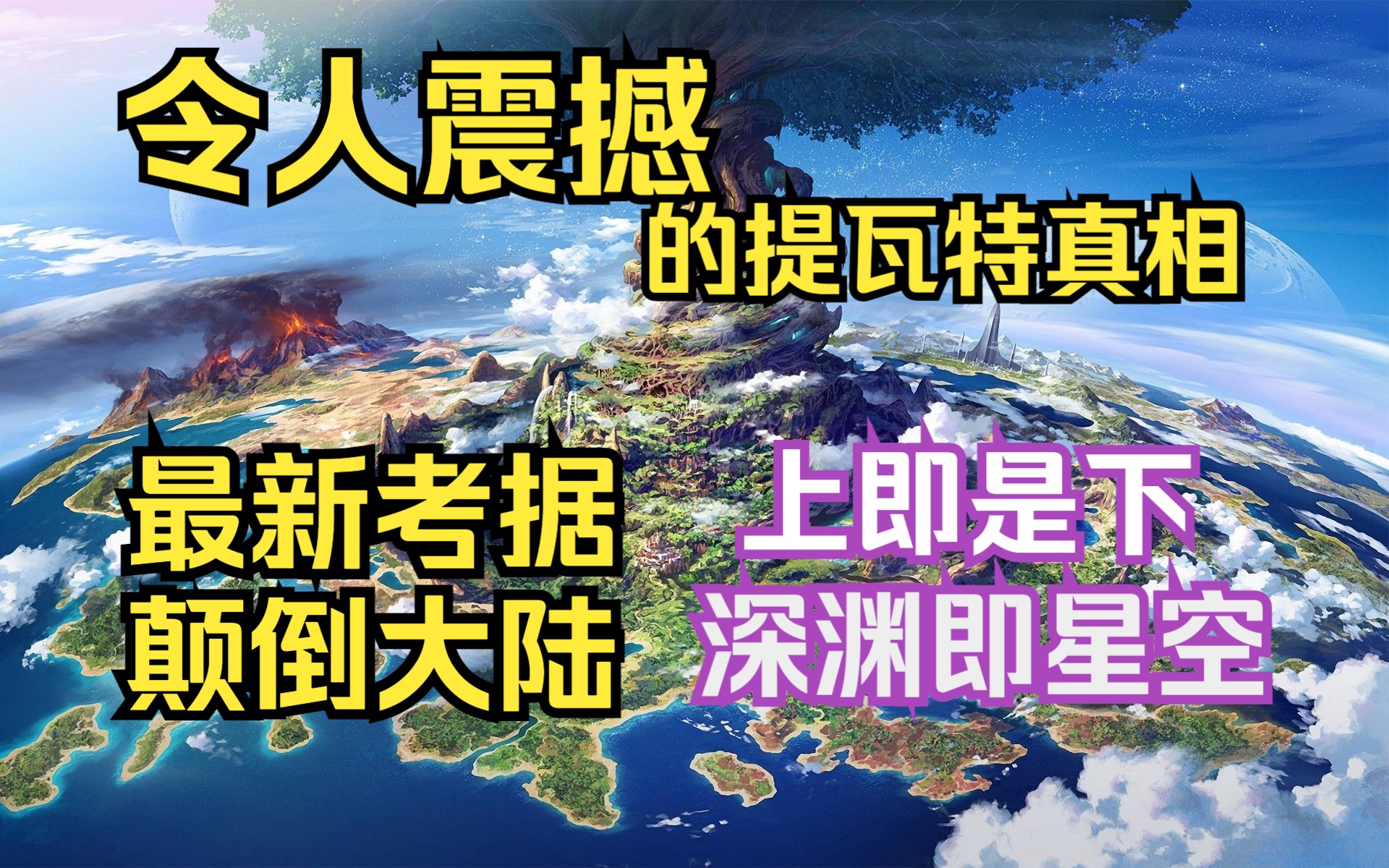 令人震撼
的提瓦特真相

最新考据
颠倒大陆

上即是下
深渊即星空